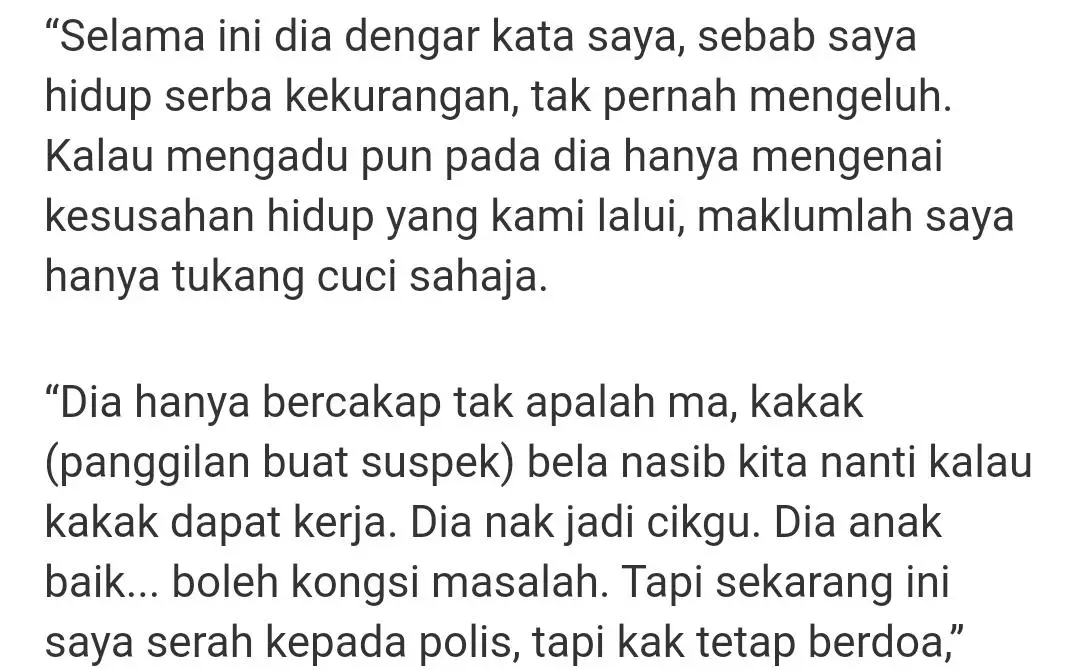 “Selama ini dia dengar kata saya, sebab saya hidup serba kekurangan, tak pernah mengeluh. Kalau mengadu pun pada dia hanya mengenai kesusahan hidup yang kami lalui, maklumlah saya hanya tukang cuci sahaja.

“Dia hanya bercakap tak apalah ma, kakak (panggilan buat suspek) bela nasib kita nanti kalau kakak dapat kerja. Dia nak jadi cikgu. Dia anak baik... boleh kongsi masalah. Tapi sekarang ini saya serah kepada polis, tapi kak tetap berdoa,”